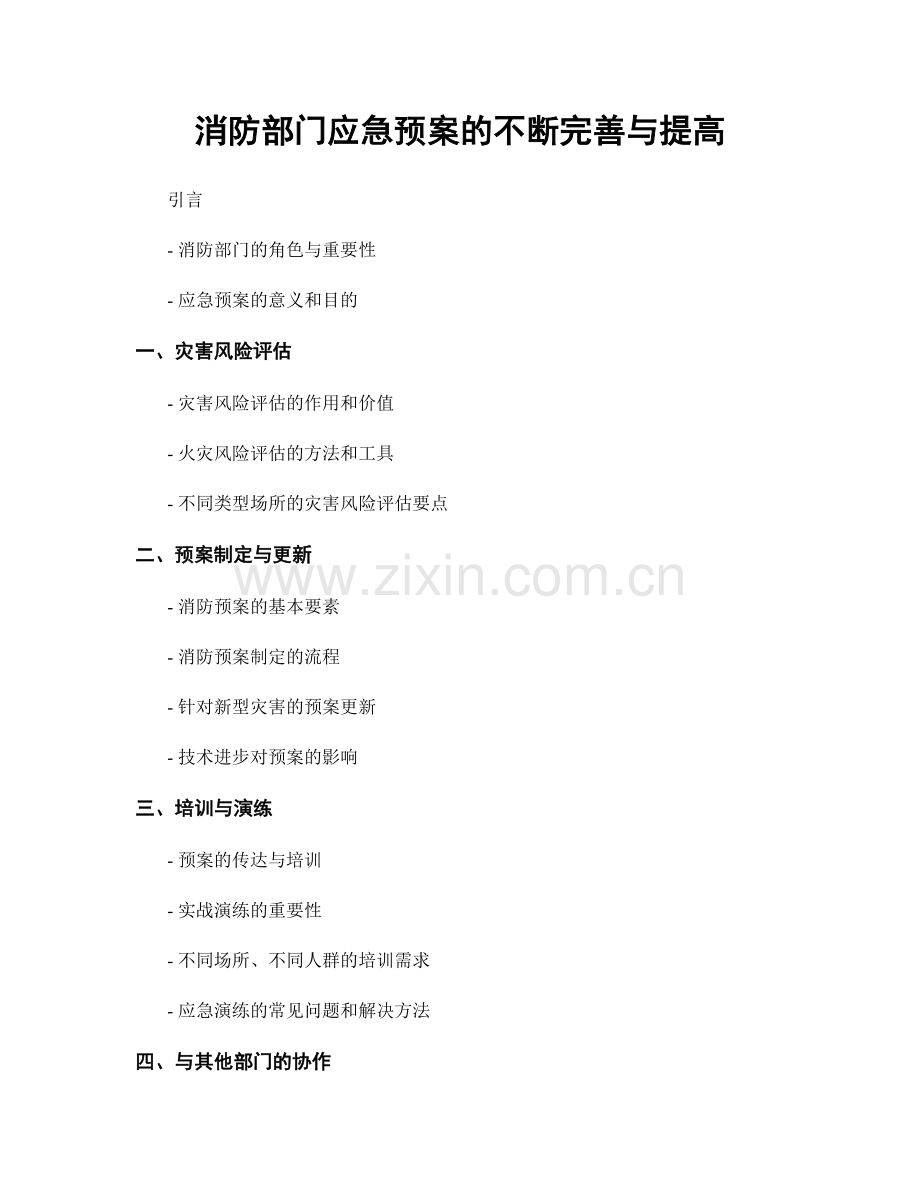 消防部门应急预案的不断完善与提高

引言

- 消防部门的角色与重要性

- 应急预案的意义和目的

一、灾害风险评估

- 灾害风险评估的作用和价值

- 火灾风险评估的方法和工具

- 不同类型场所的灾害风险评估要点

二、预案制定与更新

www.zixin.com.cn

- 消防预案的基本要素

- 消防预案制定的流程

- 针对新型灾害的预案更新

- 技术进步对预案的影响

三、培训与演练

- 预案的传达与培训

- 实战演练的重要性

- 不同场所、不同人群的培训需求

- 应急演练的常见问题和解决方法

四、与其他部门的协作